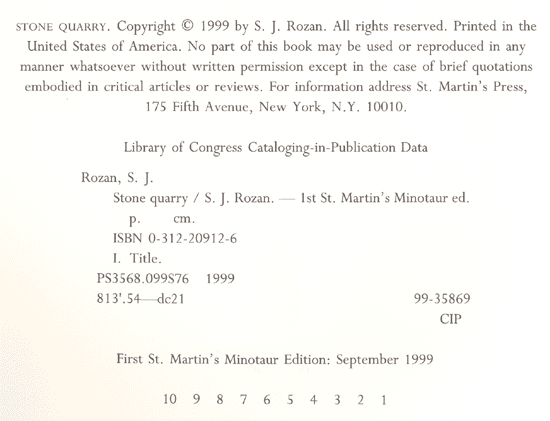 STONE QUARRY. Copyright © 1999 by S. J. Rozan. All rights reserved. Printed in the United States of America. No part of this book may be used or reproduced in any manner whatsoever without written permission except in the case of brief quotations embodied in critical articles or reviews. For information address St. Martin's Press, 175 Fifth Avenue, New York, N.Y. 10010.

Library of Congress Cataloging-in-Publication Data

Rozan, S. J.
Stone quarry / S. J. Rozan. — 1st St. Martin's Minotaur ed.
p. cm.
ISBN 0-312-20912-6
I. Title.
PS3568.099S76 1999
813'.54—dc21 99-35869
CIP

First St. Martin's Minotaur Edition: September 1999

10 9 8 7 6 5 4 3 2 1